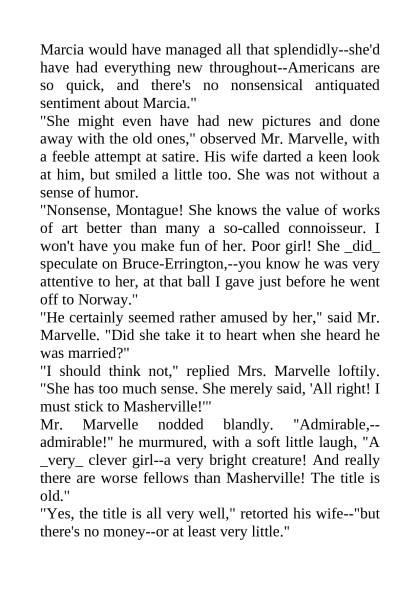 Marcia would have managed all that splendidly--she'd have had everything new throughout--Americans are so quick, and there's no nonsensical antiquated sentiment about Marcia."

"She might even have had new pictures and done away with the old ones," observed Mr. Marvelle, with a feeble attempt at satire. His wife darted a keen look at him, but smiled a little too. She was not without a sense of humor.

"Nonsense, Montague! She knows the value of works of art better than many a so-called connoisseur. I won't have you make fun of her. Poor girl! She _did_ speculate on Bruce-Errington,--you know he was very attentive to her, at that ball I gave just before he went off to Norway."

"He certainly seemed rather amused by her," said Mr. Marvelle. "Did she take it to heart when she heard he was married?"

"I should think not," replied Mrs. Marvelle loftily. "She has too much sense. She merely said, 'All right! I must stick to Masherville!'"

Mr. Marvelle nodded blandly. "Admirable,--admirable!" he murmured, with a soft little laugh, "A _very_ clever girl--a very bright creature! And really there are worse fellows than Masherville! The title is old."

"Yes, the title is all very well," retorted his wife--"but there's no money--or at least very little."